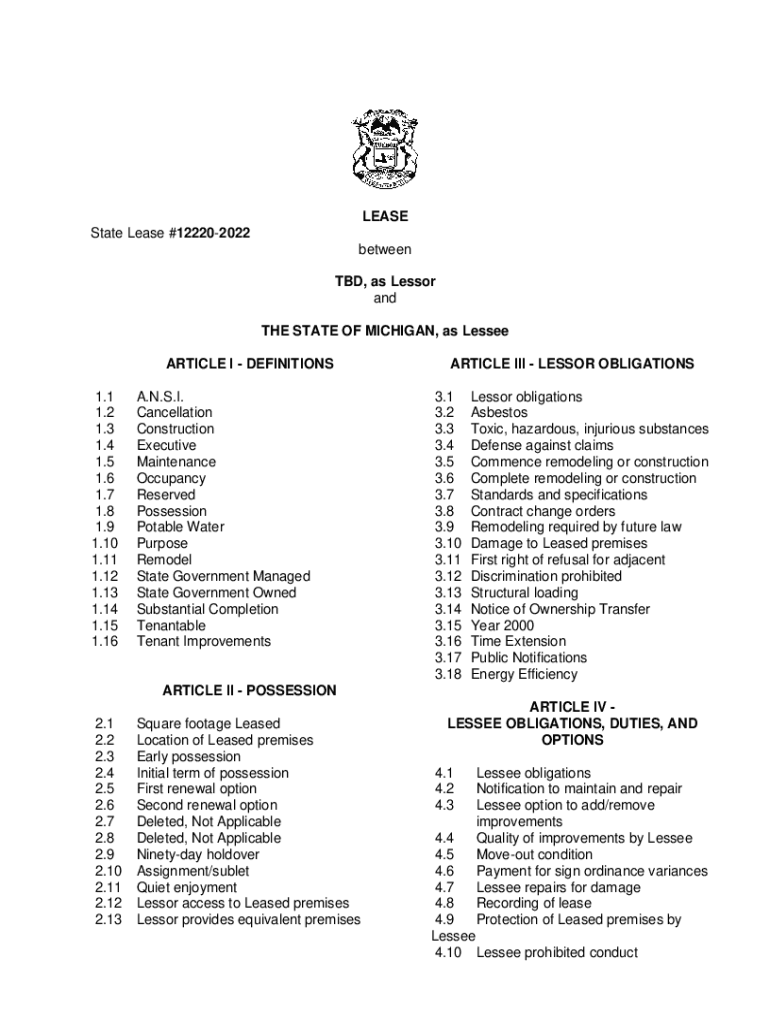 LEASE

State Lease #12220-2022

between

TBD, as Lessor
and

THE STATE OF MICHIGAN, as Lessee

ARTICLE I - DEFINITIONS

1.1 A.N.S.I.
1.2 Cancellation
1.3 Construction
1.4 Executive
1.5 Maintenance
1.6 Occupancy
1.7 Reserved
1.8 Possession
1.9 Potable Water
1.10 Purpose
1.11 Remodel
1.12 State Government Managed
1.13 State Government Owned
1.14 Substantial Completion
1.15 Tenantable
1.16 Tenant Improvements

ARTICLE II - POSSESSION

2.1 Square footage Leased
2.2 Location of Leased premises
2.3 Early possession
2.4 Initial term of possession
2.5 First renewal option
2.6 Second renewal option
2.7 Deleted, Not Applicable
2.8 Deleted, Not Applicable
2.9 Ninety-day holdover
2.10 Assignment/sublet
2.11 Quiet enjoyment
2.12 Lessor access to Leased premises
2.13 Lessor provides equivalent premises

ARTICLE III - LESSOR OBLIGATIONS

3.1 Lessor obligations
3.2 Asbestos
3.3 Toxic, hazardous, injurious substances
3.4 Defense against claims
3.5 Commence remodeling or construction
3.6 Complete remodeling or construction
3.7 Standards and specifications
3.8 Contract change orders
3.9 Remodeling required by future law
3.10 Damage to Leased premises
3.11 First right of refusal for adjacent
3.12 Discrimination prohibited
3.13 Structural loading
3.14 Notice of Ownership Transfer
3.15 Year 2000
3.16 Time Extension
3.17 Public Notifications
3.18 Energy Efficiency

ARTICLE IV -
LESSEE OBLIGATIONS, DUTIES, AND OPTIONS

4.1 Lessee obligations
4.2 Notification to maintain and repair
4.3 Lessee option to add/remove improvements
4.4 Quality of improvements by Lessee
4.5 Move-out condition
4.6 Payment for sign ordinance variances
4.7 Lessee repairs for damage
4.8 Recording of lease
4.9 Protection of Leased premises by Lessee
4.10 Lessee prohibited conduct